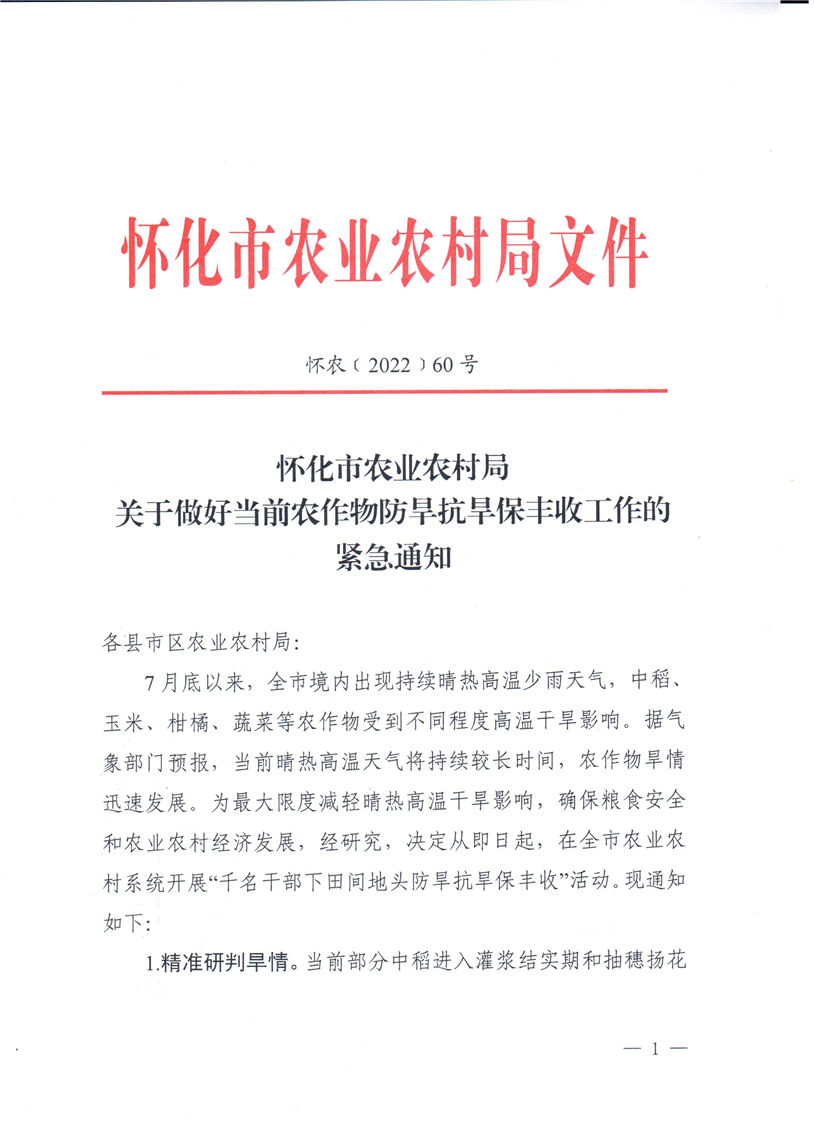 怀化市农业农村局文件

怀农〔2022〕60号

怀化市农业农村局
关于做好当前农作物防旱抗旱保丰收工作的
紧急通知

各县市区农业农村局:

7月底以来,全市境内出现持续晴热高温少雨天气,中稻、玉米、柑橘、蔬菜等农作物受到不同程度高温干旱影响。据气象部门预报,当前晴热高温天气将持续较长时间,农作物旱情迅速发展。为最大限度减轻晴热高温干旱影响,确保粮食安全和农业农村经济发展,经研究,决定从即日起,在全市农业农村系统开展“千名干部下田间地头防旱抗旱保丰收”活动。现通知如下:

1.精准研判旱情。当前部分中稻进入灌浆结实期和抽穗扬花

— 1 —